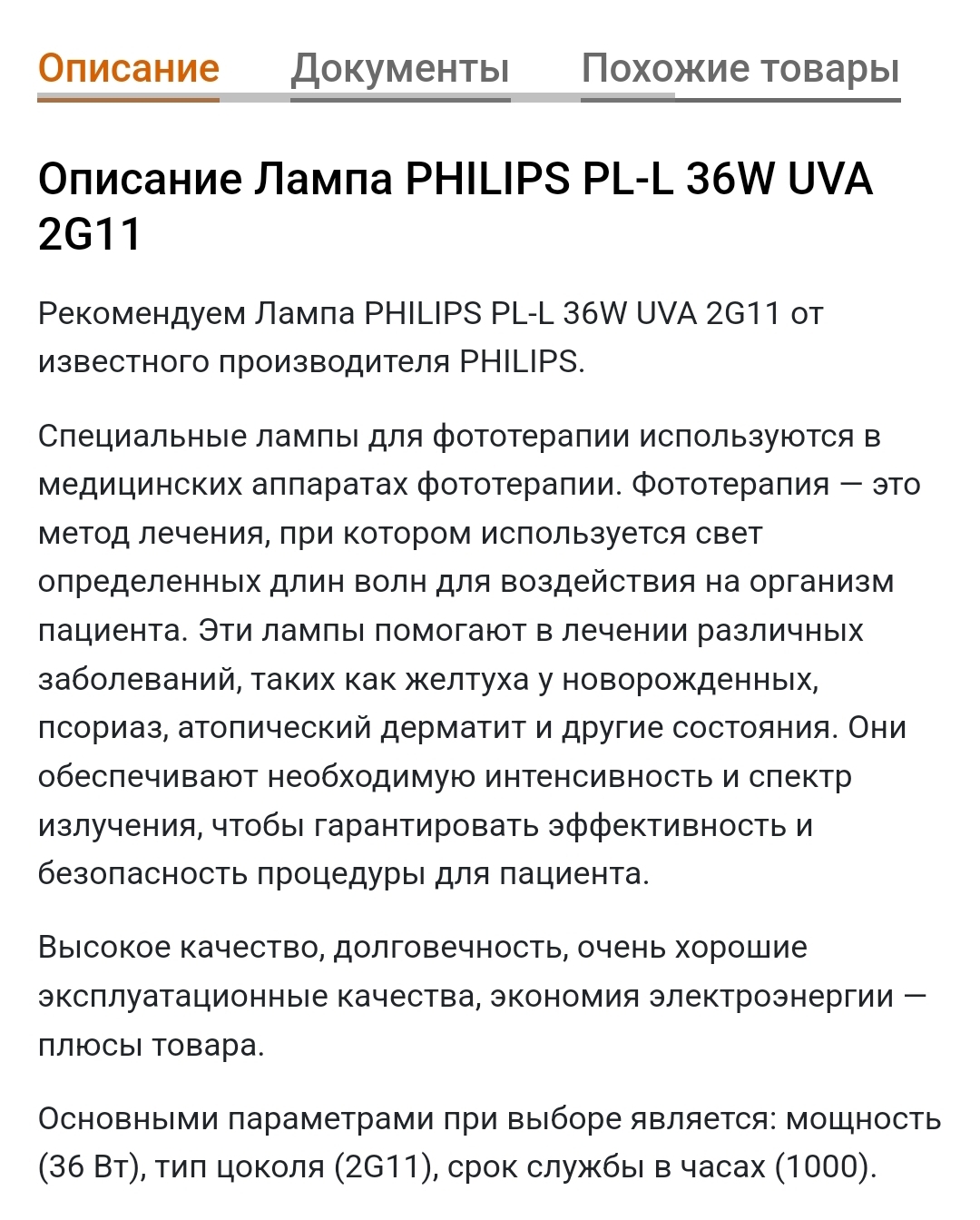 Описание Документы Похожие товары

Описание Лампа PHILIPS PL-L 36W UVA 2G11

Рекомендуем Лампа PHILIPS PL-L 36W UVA 2G11 от известного производителя PHILIPS.

Специальные лампы для фототерапии используются в медицинских аппаратах фототерапии. Фототерапия — это метод лечения, при котором используется свет определенных длин волн для воздействия на организм пациента. Эти лампы помогают в лечении различных заболеваний, таких как желтуха у новорожденных, псориаз, атопический дерматит и другие состояния. Они обеспечивают необходимую интенсивность и спектр излучения, чтобы гарантировать эффективность и безопасность процедуры для пациента.

Высокое качество, долговечность, очень хорошие эксплуатационные качества, экономия электроэнергии — плюсы товара.

Основными параметрами при выборе является: мощность (36 Вт), тип цоколя (2G11), срок службы в часах (1000).